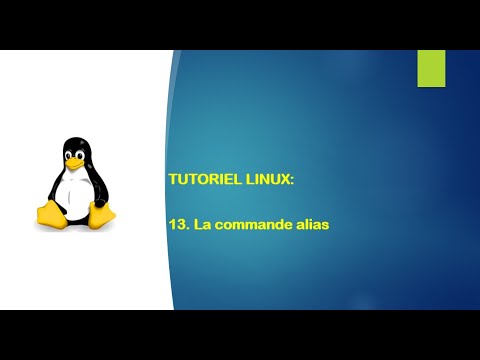 TUTORIEL LINUX:

13. La commande alias